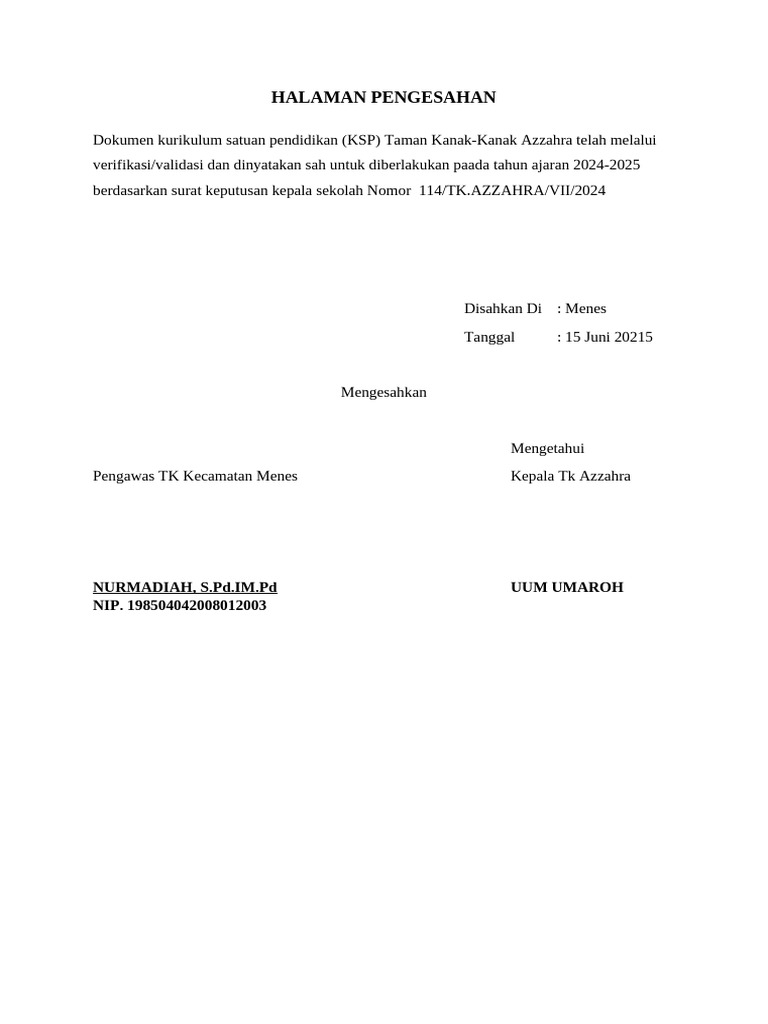 HALAMAN PENGESAHAN

Dokumen kurikulum satuan pendidikan (KSP) Taman Kanak-Kanak Azzahra telah melalui verifikasi/validasi dan dinyatakan sah untuk diberlakukan paada tahun ajaran 2024-2025 berdasarkan surat keputusan kepala sekolah Nomor 114/TK.AZZAHRA/VII/2024

Disahkan Di : Menes
Tanggal : 15 Juni 20215

Mengesahkan

Mengetahui

Pengawas TK Kecamatan Menes

Kepala Tk Azzahra

NURMADIAH, S.Pd.IM.Pd
NIP. 198504042008012003

UUM UMAROH